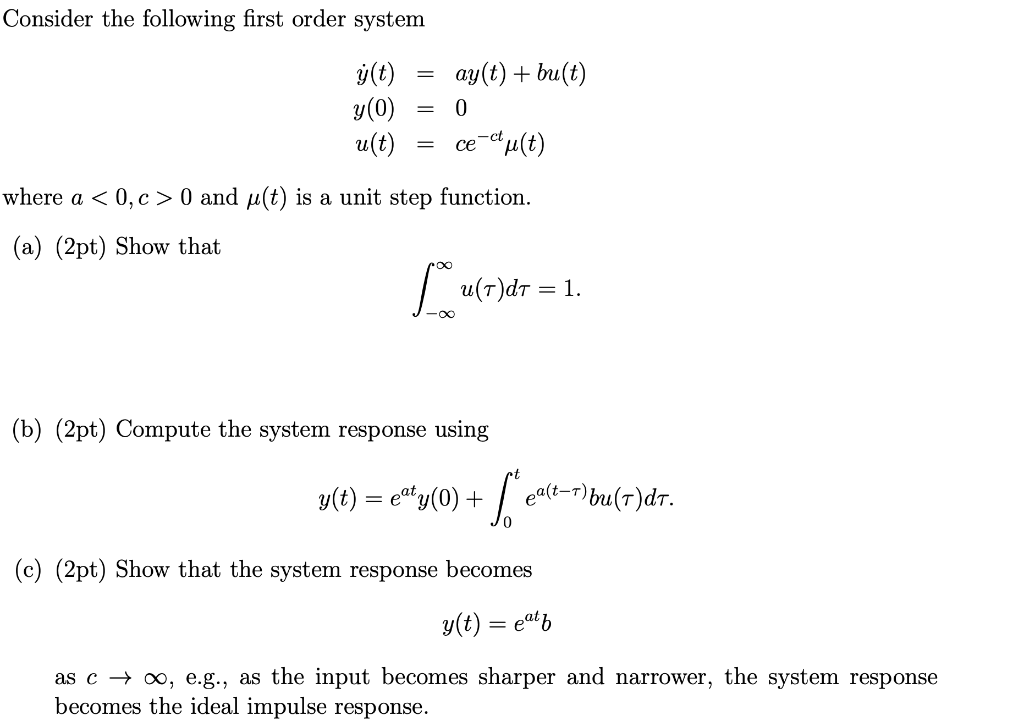 Consider the following first order system

$\dot{y}(t) = ay(t) + bu(t)$
$y(0) = 0$
$u(t) = ce^{-ct}\mu(t)$

where $a < 0, c > 0$ and $\mu(t)$ is a unit step function.

(a) (2pt) Show that

$\int_{-\infty}^{\infty} u(\tau)d\tau = 1.$

(b) (2pt) Compute the system response using

$y(t) = e^{at}y(0) + \int_{0}^{t} e^{a(t-\tau)}bu(\tau)d\tau.$

(c) (2pt) Show that the system response becomes

$y(t) = e^{at}b$

as $c \to \infty$, e.g., as the input becomes sharper and narrower, the system response becomes the ideal impulse response.